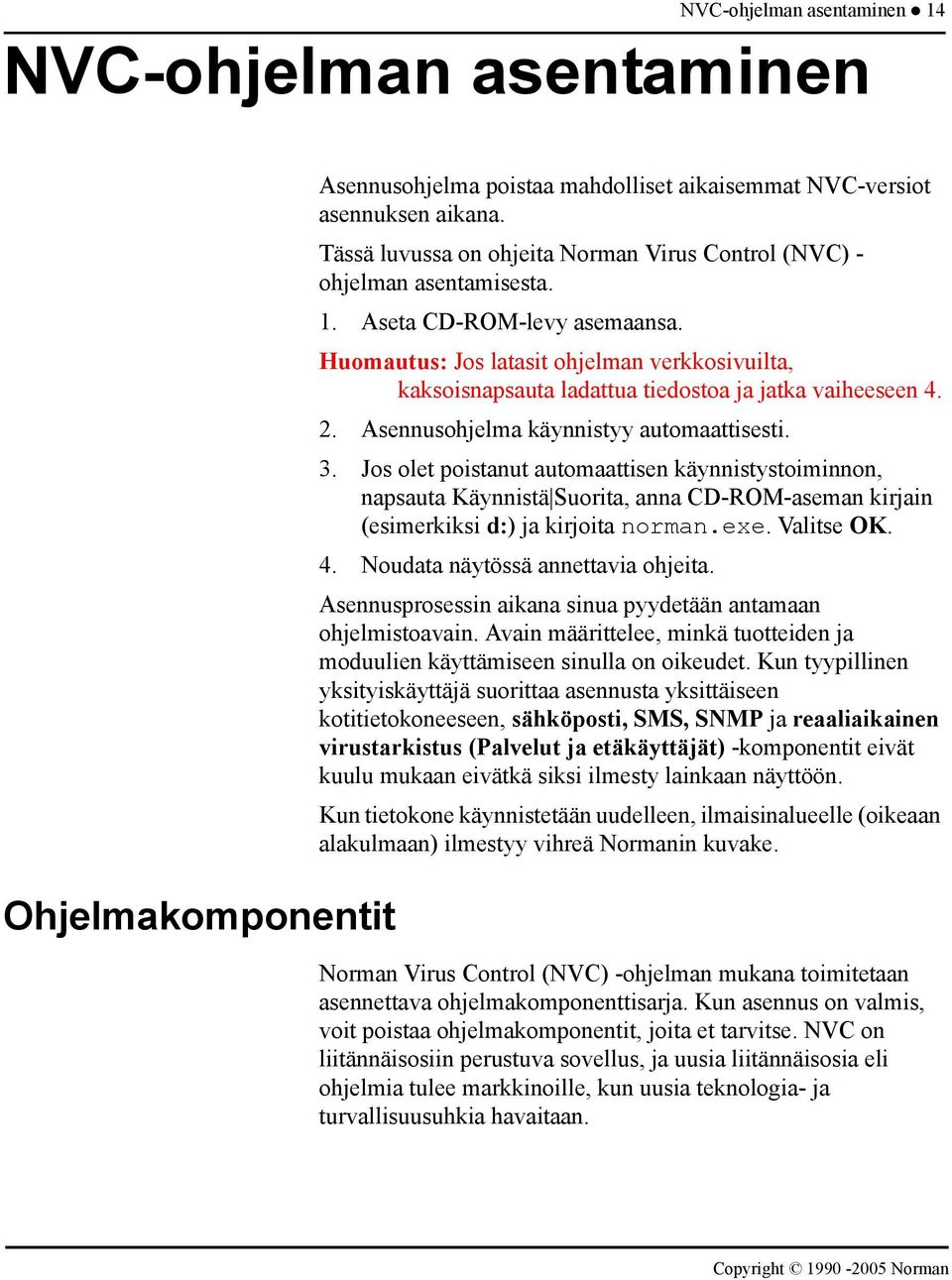 NVC-ohjelman asentaminen ● 14

NVC-ohjelman asentaminen

Asennusohjelma poistaa mahdolliset aikaisemmat NVC-versiot asennuksen aikana.

Tässä luvussa on ohjeita Norman Virus Control (NVC) -ohjelman asentamisesta.

1. Aseta CD-ROM-levy asemaansa.

Huomautus: Jos latasit ohjelman verkkosivuilta, kaksoisnapsauta ladattua tiedostoa ja jatka vaiheeseen 4.

2. Asennusohjelma käynnistyy automaattisesti.

3. Jos olet poistanut automaattisen käynnistystoiminnon, napsauta Käynnistä|Suorita, anna CD-ROM-aseman kirjain (esimerkiksi d:) ja kirjoita norman.exe. Valitse OK.

4. Noudata näytössä annettavia ohjeita.

Asennusprosessin aikana sinua pyydetään antamaan ohjelmistoavain. Avain määrittelee, minkä tuotteiden ja moduulien käyttämiseen sinulla on oikeudet. Kun tyypillinen yksityiskäyttäjä suorittaa asennusta yksittäiseen kotitietokoneeseen, sähköposti, SMS, SNMP ja reaaliaikainen virustarkistus (Palvelut ja etäkäyttäjät) -komponentit eivät kuulu mukaan eivätkä siksi ilmesty lainkaan näyttöön.

Kun tietokone käynnistetään uudelleen, ilmaisinalueelle (oikeaan alakulmaan) ilmestyy vihreä Normanin kuvake.

Ohjelmakomponentit

Norman Virus Control (NVC) -ohjelman mukana toimitetaan asennettava ohjelmakomponenttisarja. Kun asennus on valmis, voit poistaa ohjelmakomponentit, joita et tarvitse. NVC on liitännäisosiin perustuva sovellus, ja uusia liitännäisosia eli ohjelmia tulee markkinoille, kun uusia teknologia- ja turvallisuusuhkia havaitaan.

Copyright © 1990 -2005 Norman